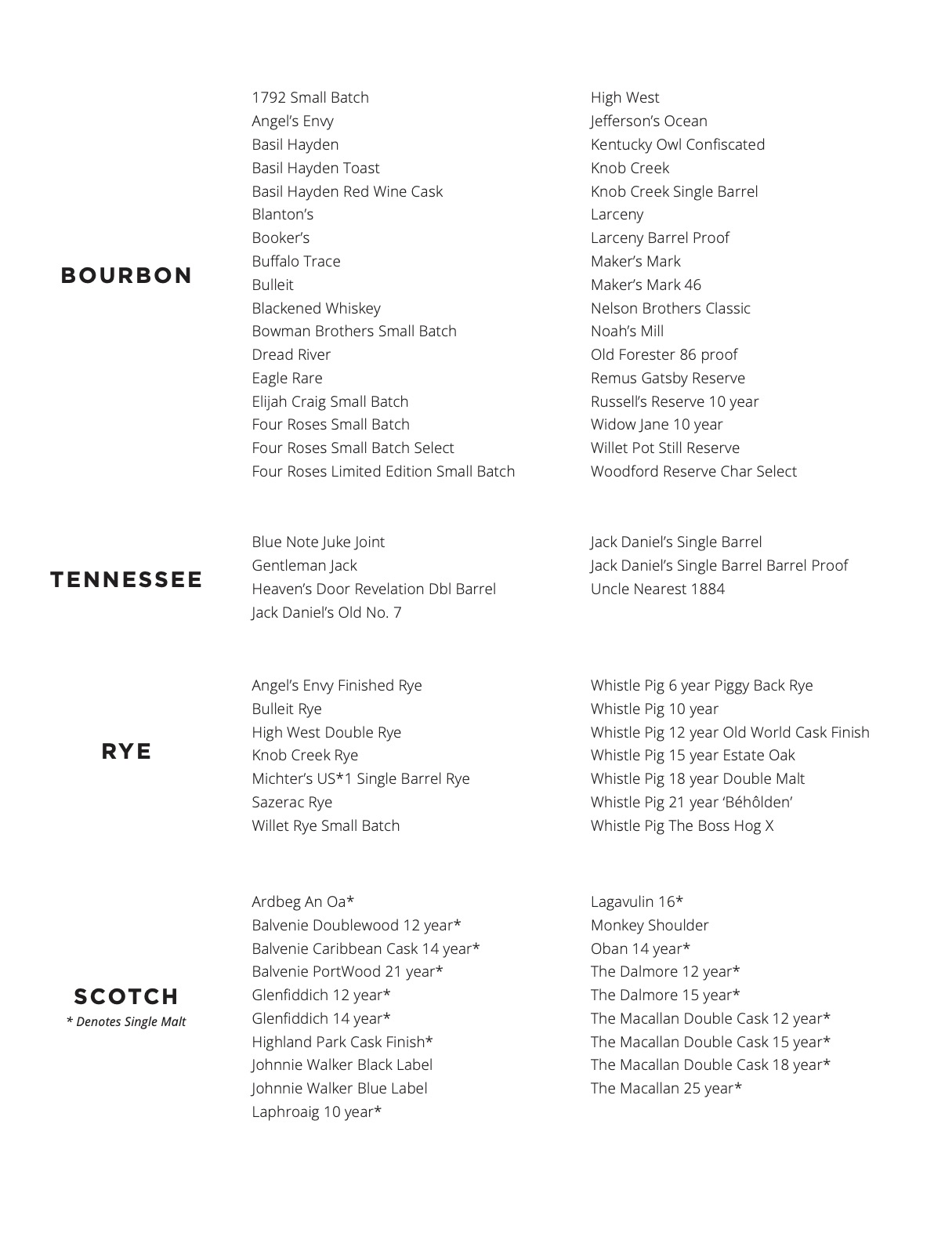 BOURBON

1792 Small Batch
Angel's Envy
Basil Hayden
Basil Hayden Toast
Basil Hayden Red Wine Cask
Blanton's
Booker's
Buffalo Trace
Bulleit
Blackened Whiskey
Bowman Brothers Small Batch
Dread River
Eagle Rare
Elijah Craig Small Batch
Four Roses Small Batch
Four Roses Small Batch Select
Four Roses Limited Edition Small Batch

High West
Jefferson's Ocean
Kentucky Owl Confiscated
Knob Creek
Knob Creek Single Barrel
Larceny
Larceny Barrel Proof
Maker's Mark
Maker's Mark 46
Nelson Brothers Classic
Noah's Mill
Old Forester 86 proof
Remus Gatsby Reserve
Russell's Reserve 10 year
Widow Jane 10 year
Willet Pot Still Reserve
Woodford Reserve Char Select

TENNESSEE

Blue Note Juke Joint
Gentleman Jack
Heaven's Door Revelation Dbl Barrel
Jack Daniel's Old No. 7

Jack Daniel's Single Barrel
Jack Daniel's Single Barrel Barrel Proof
Uncle Nearest 1884

RYE

Angel's Envy Finished Rye
Bulleit Rye
High West Double Rye
Knob Creek Rye
Michter's US*1 Single Barrel Rye
Sazerac Rye
Willet Rye Small Batch

Whistle Pig 6 year Piggy Back Rye
Whistle Pig 10 year
Whistle Pig 12 year Old World Cask Finish
Whistle Pig 15 year Estate Oak
Whistle Pig 18 year Double Malt
Whistle Pig 21 year 'Béhôlden'
Whistle Pig The Boss Hog X

SCOTCH
* Denotes Single Malt

Ardbeg An Oa*
Balvenie Doublewood 12 year*
Balvenie Caribbean Cask 14 year*
Balvenie PortWood 21 year*
Glenfiddich 12 year*
Glenfiddich 14 year*
Highland Park Cask Finish*
Johnnie Walker Black Label
Johnnie Walker Blue Label
Laphroaig 10 year*

Lagavulin 16*
Monkey Shoulder
Oban 14 year*
The Dalmore 12 year*
The Dalmore 15 year*
The Macallan Double Cask 12 year*
The Macallan Double Cask 15 year*
The Macallan Double Cask 18 year*
The Macallan 25 year*